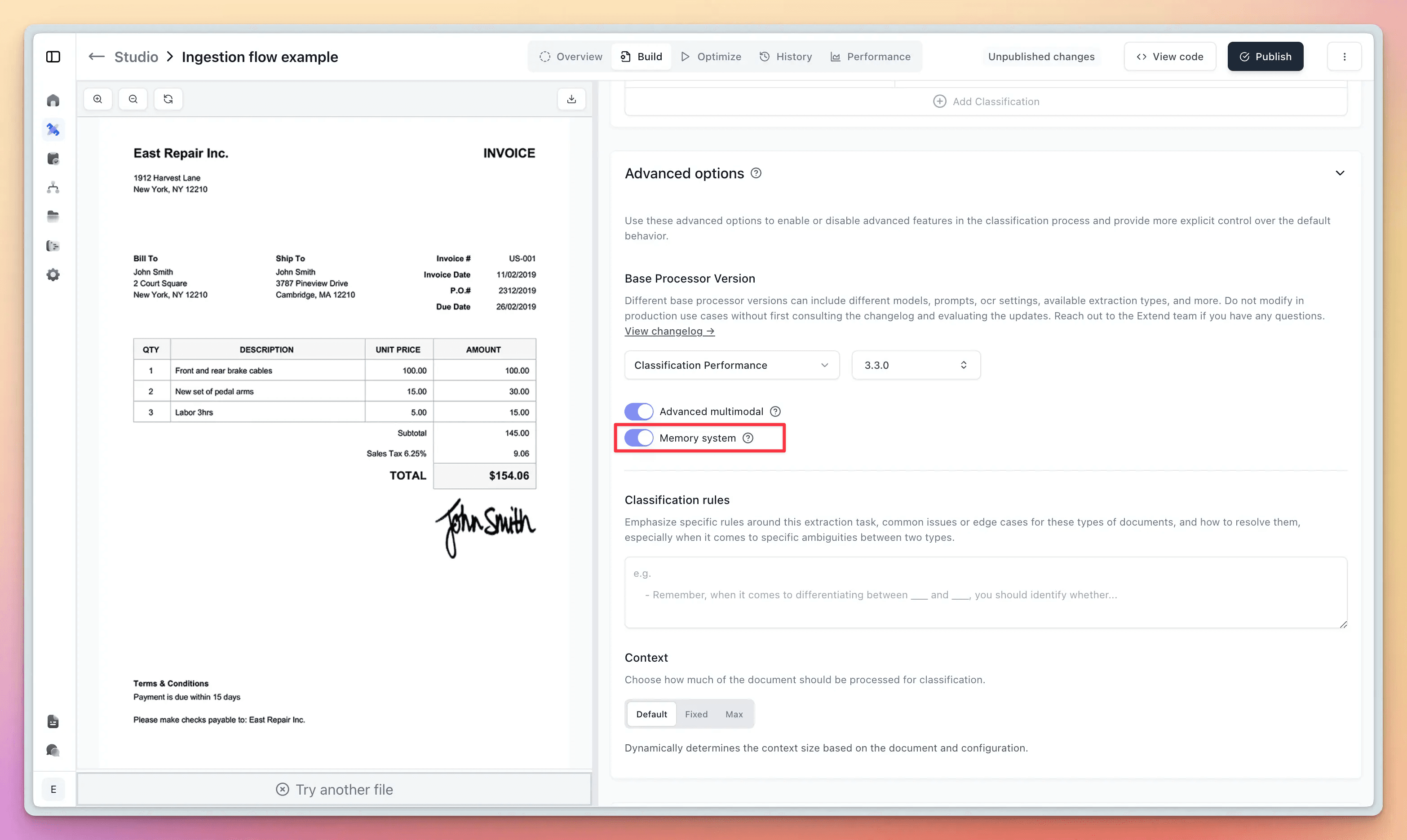 Studio > Ingestion flow example

Overview Build Optimize History Performance

Unpublished changes

View code

Publish

East Repair Inc.

INVOICE

1912 Harvest Lane
New York, NY 12210

Bill To
John Smith
2 Court Square
New York, NY 12210

Ship To
John Smith
3787 Pineview Drive
Cambridge, MA 12210

Invoice # US-001
Invoice Date 11/02/2019
P.O.# 2312/2019
Due Date 26/02/2019

| QTY | DESCRIPTION | UNIT PRICE | AMOUNT |
|---|---|---|---|
| 1 | Front and rear brake cables | 100.00 | 100.00 |
| 2 | New set of pedal arms | 15.00 | 30.00 |
| 3 | Labor 3hrs | 5.00 | 15.00 |
| | | Subtotal | 145.00 |
| | | Sales Tax 6.25% | 9.06 |
| | | TOTAL | $154.06 |

John Smith

Terms & Conditions
Payment is due within 15 days

Please make checks payable to: East Repair Inc.

Try another file

E

Add Classification

Advanced options

Use these advanced options to enable or disable advanced features in the classification process and provide more explicit control over the default behavior.

Base Processor Version

Different base processor versions can include different models, prompts, ocr settings, available extraction types, and more. Do not modify in production use cases without first consulting the changelog and evaluating the updates. Reach out to the Extend team if you have any questions.
View changelog →

Classification Performance

3.3.0

Advanced multimodal

Memory system

Classification rules

Emphasize specific rules around this extraction task, common issues or edge cases for these types of documents, and how to resolve them, especially when it comes to specific ambiguities between two types.

e.g.
- Remember, when it comes to differentiating between ___ and ___, you should identify whether...

Context

Choose how much of the document should be processed for classification.

Default Fixed Max

Dynamically determines the context size based on the document and configuration.